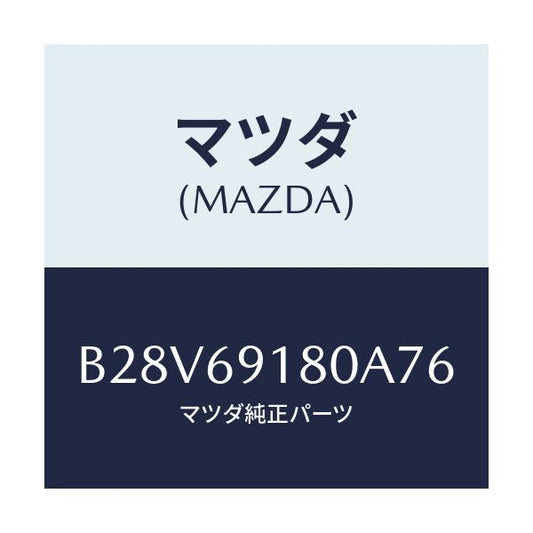 マツダ
(MAZDA)

B28V69180A76
マツダ純正パーツ